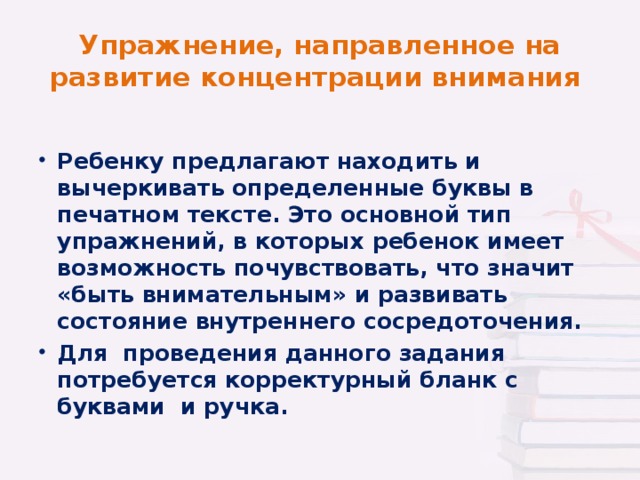 Упражнение, направленное на развитие концентрации внимания

• Ребенку предлагают находить и вычеркивать определенные буквы в печатном тексте. Это основной тип упражнений, в которых ребенок имеет возможность почувствовать, что значит «быть внимательным» и развивать состояние внутреннего сосредоточения.

• Для проведения данного задания потребуется корректурный бланк с буквами и ручка.